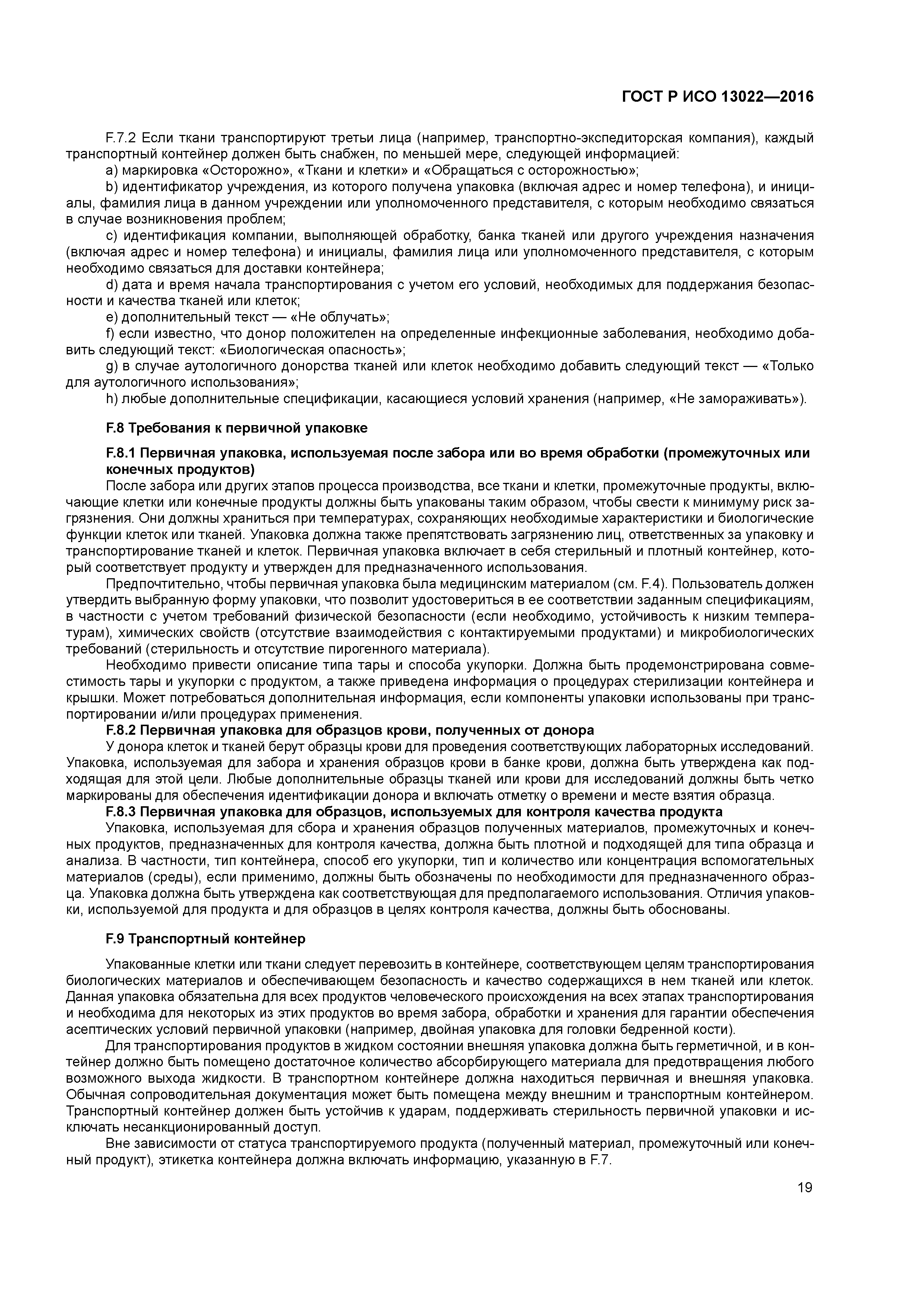 ГОСТ Р ИСО 13022—2016

F.7.2 Если ткани транспортируют третьи лица (например, транспортно-экспедиторская компания), каждый транспортный контейнер должен быть снабжен, по меньшей мере, следующей информацией:

a) маркировка «Осторожно», «Ткани и клетки» и «Обращаться с осторожностью»;

b) идентификатор учреждения, из которого получена упаковка (включая адрес и номер телефона), и инициалы, фамилия лица в данном учреждении или уполномоченного представителя, с которым необходимо связаться в случае возникновения проблем;

c) идентификация компании, выполняющей обработку, банка тканей или другого учреждения назначения (включая адрес и номер телефона) и инициалы, фамилия лица или уполномоченного представителя, с которым необходимо связаться для доставки контейнера;

d) дата и время начала транспортирования с учетом его условий, необходимых для поддержания безопасности и качества тканей или клеток;

e) дополнительный текст — «Не облучать»;

f) если известно, что донор положителен на определенные инфекционные заболевания, необходимо добавить следующий текст: «Биологическая опасность»;

g) в случае аутологичного донорства тканей или клеток необходимо добавить следующий текст — «Только для аутологичного использования»;

h) любые дополнительные спецификации, касающиеся условий хранения (например, «Не замораживать»).

F.8 Требования к первичной упаковке

F.8.1 Первичная упаковка, используемая после забора или во время обработки (промежуточных или конечных продуктов)

После забора или других этапов процесса производства, все ткани и клетки, промежуточные продукты, включающие клетки или конечные продукты должны быть упакованы таким образом, чтобы свести к минимуму риск загрязнения. Они должны храниться при температурах, сохраняющих необходимые характеристики и биологические функции клеток или тканей. Упаковка должна также препятствовать загрязнению лиц, ответственных за упаковку и транспортирование тканей и клеток. Первичная упаковка включает в себя стерильный и плотный контейнер, который соответствует продукту и утвержден для предназначенного использования.

Предпочтительно, чтобы первичная упаковка была медицинским материалом (см. F.4). Пользователь должен утвердить выбранную форму упаковки, что позволит удостовериться в ее соответствии заданным спецификациям, в частности с учетом требований физической безопасности (если необходимо, устойчивость к низким температурам), химических свойств (отсутствие взаимодействия с контактируемыми продуктами) и микробиологических требований (стерильность и отсутствие пирогенного материала).

Необходимо привести описание типа тары и способа укупорки. Должна быть продемонстрирована совместимость тары и укупорки с продуктом, а также приведена информация о процедурах стерилизации контейнера и крышки. Может потребоваться дополнительная информация, если компоненты упаковки использованы при транспортировании и/или процедурах применения.

F.8.2 Первичная упаковка для образцов крови, полученных от донора

У донора клеток и тканей берут образцы крови для проведения соответствующих лабораторных исследований. Упаковка, используемая для забора и хранения образцов крови в банке крови, должна быть утверждена как подходящая для этой цели. Любые дополнительные образцы тканей или крови для исследований должны быть четко маркированы для обеспечения идентификации донора и включать отметку о времени и месте взятия образца.

F.8.3 Первичная упаковка для образцов, используемых для контроля качества продукта

Упаковка, используемая для сбора и хранения образцов полученных материалов, промежуточных и конечных продуктов, предназначенных для контроля качества, должна быть плотной и подходящей для типа образца и анализа. В частности, тип контейнера, способ его укупорки, тип и количество или концентрация вспомогательных материалов (среды), если применимо, должны быть обозначены по необходимости для предназначенного образца. Упаковка должна быть утверждена как соответствующая для предполагаемого использования. Отличия упаковки, используемой для продукта и для образцов в целях контроля качества, должны быть обоснованы.

F.9 Транспортный контейнер

Упакованные клетки или ткани следует перевозить в контейнере, соответствующем целям транспортирования биологических материалов и обеспечивающем безопасность и качество содержащихся в нем тканей или клеток. Данная упаковка обязательна для всех продуктов человеческого происхождения на всех этапах транспортирования и необходима для некоторых из этих продуктов во время забора, обработки и хранения для гарантии обеспечения асептических условий первичной упаковки (например, двойная упаковка для головки бедренной кости).

Для транспортирования продуктов в жидком состоянии внешняя упаковка должна быть герметичной, и в контейнер должно быть помещено достаточное количество абсорбирующего материала для предотвращения любого возможного выхода жидкости. В транспортном контейнере должна находиться первичная и внешняя упаковка. Обычная сопроводительная документация может быть помещена между внешним и транспортным контейнером. Транспортный контейнер должен быть устойчив к ударам, поддерживать стерильность первичной упаковки и исключать несанкционированный доступ.

Вне зависимости от статуса транспортируемого продукта (полученный материал, промежуточный или конечный продукт), этикетка контейнера должна включать информацию, указанную в F.7.

19